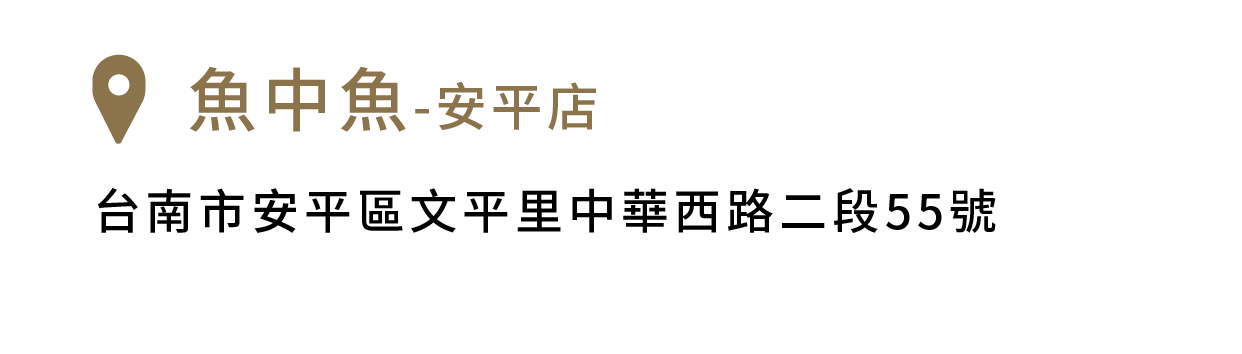 魚中魚-安平店

台南市安平區文平里中華西路二段55號